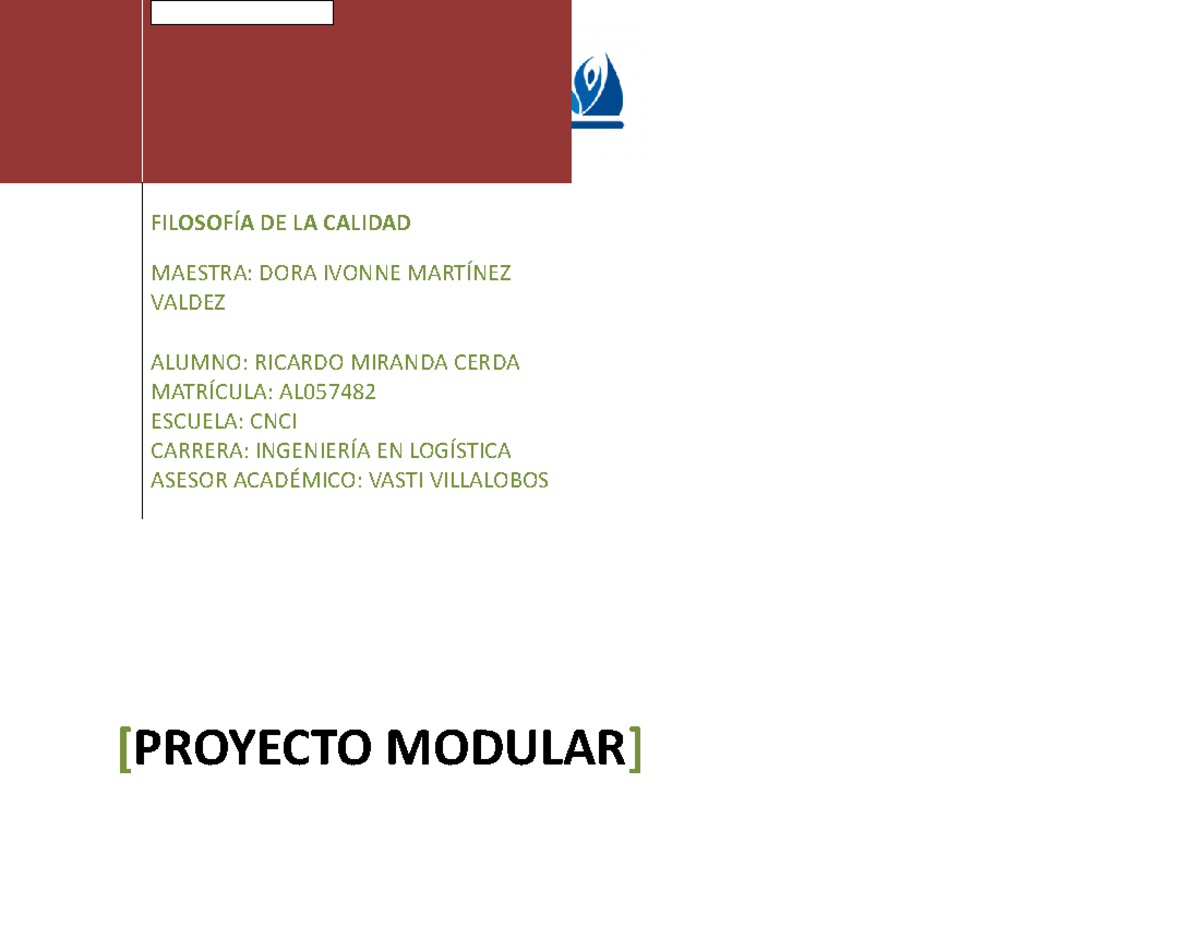 FILOSOFÍA DE LA CALIDAD

MAESTRA: DORA IVONNE MARTÍNEZ VALDEZ

ALUMNO: RICARDO MIRANDA CERDA
MATRÍCULA: AL057482
ESCUELA: CNCI
CARRERA: INGENIERÍA EN LOGÍSTICA
ASESOR ACADÉMICO: VASTI VILLALOBOS

[PROYECTO MODULAR]